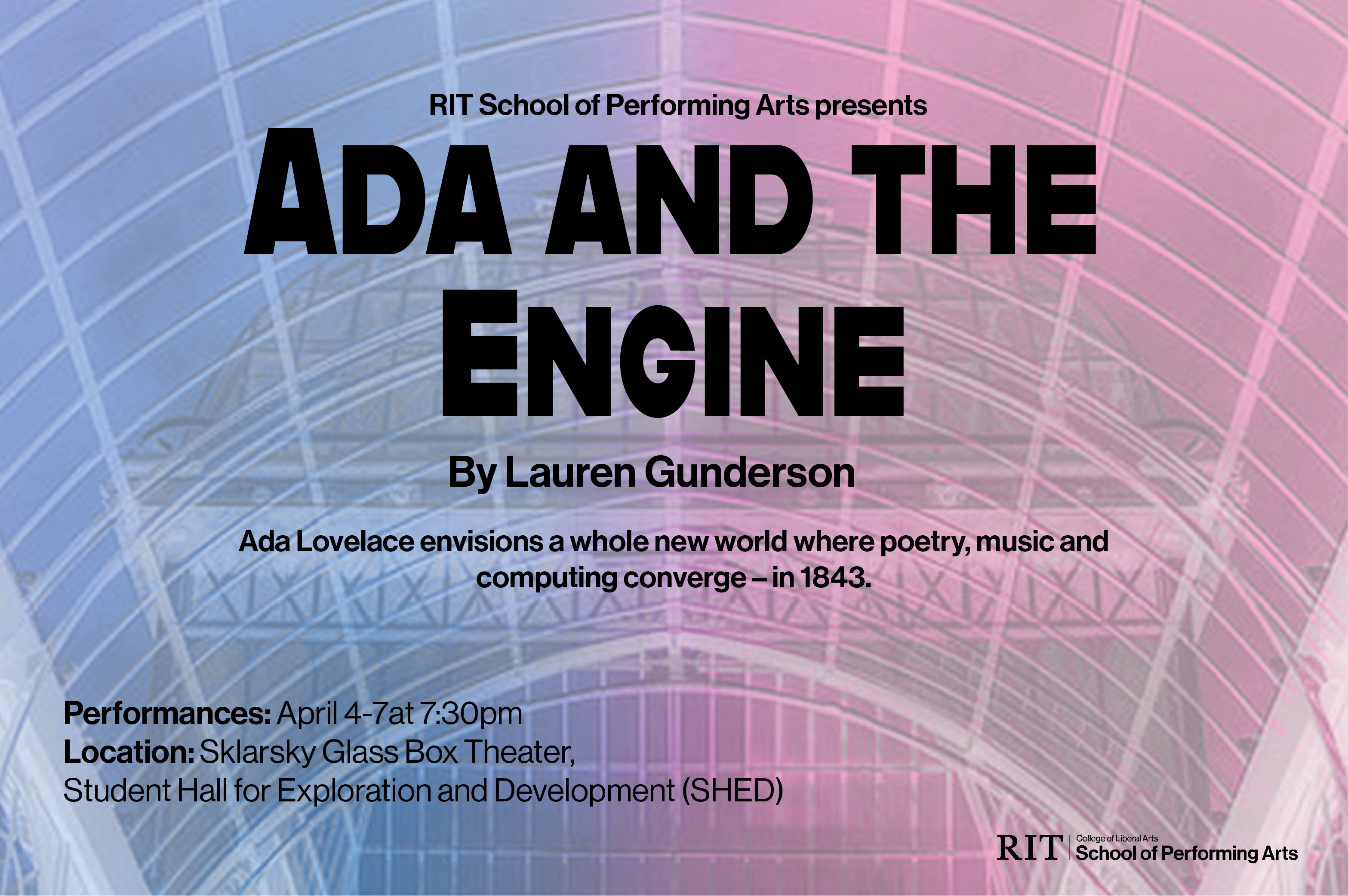 RIT School of Performing Arts presents

ADA AND THE ENGINE

By Lauren Gunderson

Ada Lovelace envisions a whole new world where poetry, music and computing converge – in 1843.

Performances: April 4-7at 7:30pm
Location: Sklarsky Glass Box Theater,
Student Hall for Exploration and Development (SHED)

RIT College of Liberal Arts School of Performing Arts